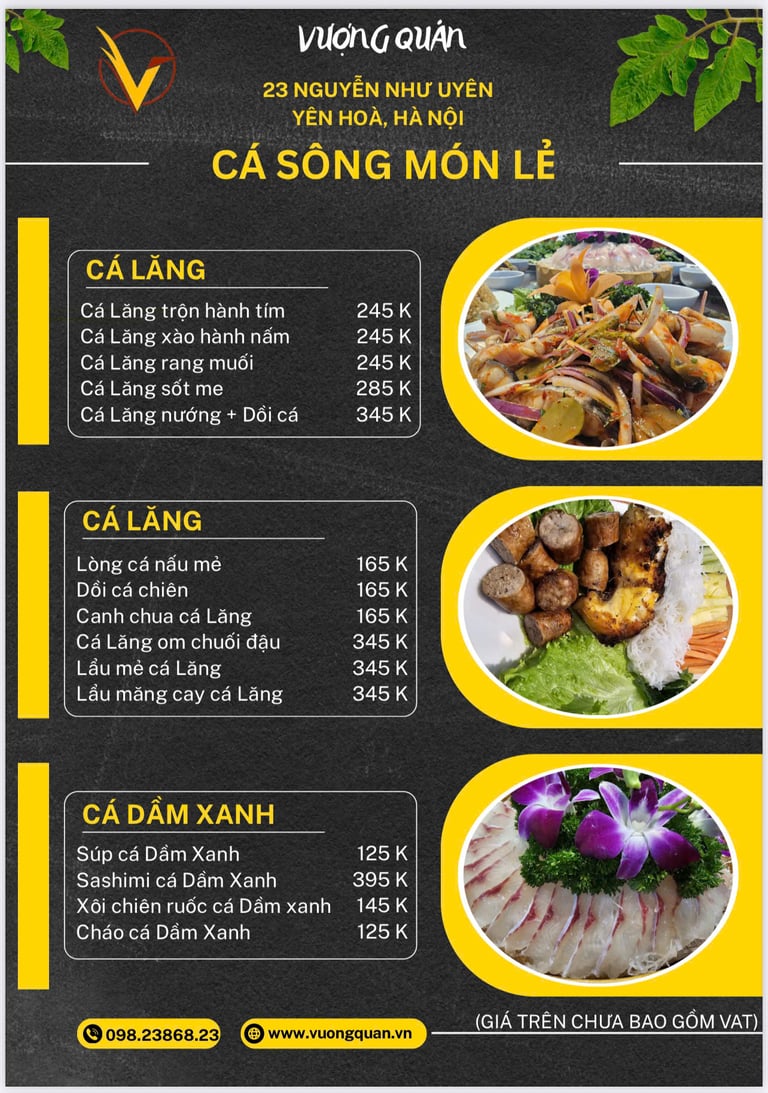 VƯỢNG QUÁN

23 NGUYỄN NHƯ UYÊN
YÊN HOÀ, HÀ NỘI

CÁ SÔNG MÓN LẺ

CÁ LĂNG

Cá Lăng trộn hành tím 245 K
Cá Lăng xào hành nấm 245 K
Cá Lăng rang muối 245 K
Cá Lăng sốt me 285 K
Cá Lăng nướng + Dồi cá 345 K

CÁ LĂNG

Lòng cá nấu mẻ 165 K
Dồi cá chiên 165 K
Canh chua cá Lăng 165 K
Cá Lăng om chuối đậu 345 K
Lẩu mẻ cá Lăng 345 K
Lẩu măng cay cá Lăng 345 K

CÁ DẦM XANH

Súp cá Dầm Xanh 125 K
Sashimi cá Dầm Xanh 395 K
Xôi chiên ruốc cá Dầm xanh 145 K
Cháo cá Dầm Xanh 125 K

098.23868.23
www.vuongquan.vn
(GIÁ TRÊN CHƯA BAO GỒM VAT)